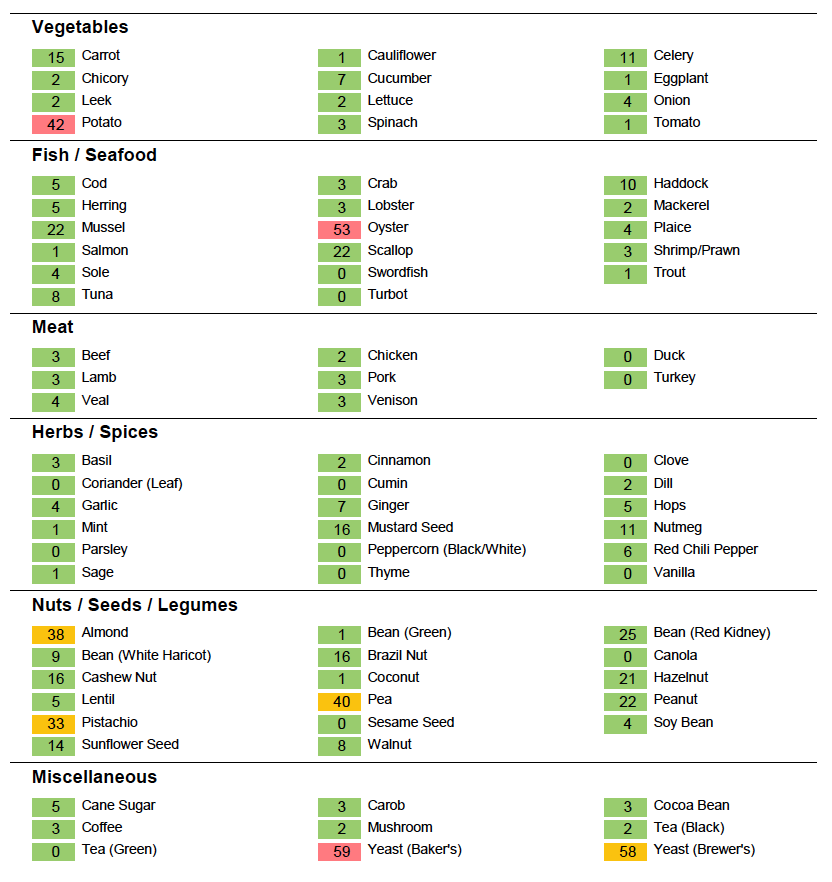 **Vegetables**

15 Carrot
2 Chicory
2 Leek
42 Potato

1 Cauliflower
7 Cucumber
2 Lettuce
3 Spinach

11 Celery
1 Eggplant
4 Onion
1 Tomato

**Fish / Seafood**

5 Cod
5 Herring
22 Mussel
1 Salmon
4 Sole
8 Tuna

3 Crab
3 Lobster
53 Oyster
22 Scallop
0 Swordfish
0 Turbot

10 Haddock
2 Mackerel
4 Plaice
3 Shrimp/Prawn
1 Trout

**Meat**

3 Beef
3 Lamb
4 Veal

2 Chicken
3 Pork
3 Venison

0 Duck
0 Turkey

**Herbs / Spices**

3 Basil
0 Coriander (Leaf)
4 Garlic
1 Mint
0 Parsley
1 Sage

2 Cinnamon
0 Cumin
7 Ginger
16 Mustard Seed
0 Peppercorn (Black/White)
0 Thyme

0 Clove
2 Dill
5 Hops
11 Nutmeg
6 Red Chili Pepper
0 Vanilla

**Nuts / Seeds / Legumes**

38 Almond
9 Bean (White Haricot)
16 Cashew Nut
5 Lentil
33 Pistachio
14 Sunflower Seed

1 Bean (Green)
16 Brazil Nut
1 Coconut
40 Pea
0 Sesame Seed
8 Walnut

25 Bean (Red Kidney)
0 Canola
21 Hazelnut
22 Peanut
4 Soy Bean

**Miscellaneous**

5 Cane Sugar
3 Coffee
0 Tea (Green)

3 Carob
2 Mushroom
59 Yeast (Baker's)

3 Cocoa Bean
2 Tea (Black)
58 Yeast (Brewer's)